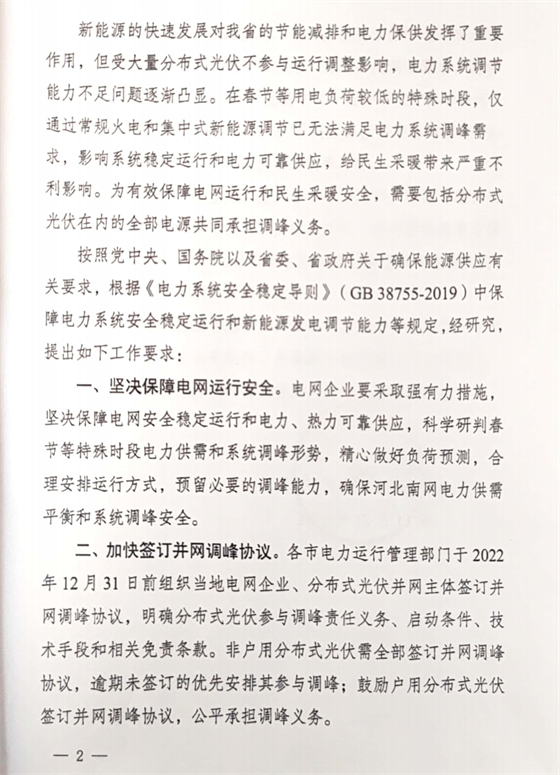 新能源的快速发展对我省的节能减排和电力保供发挥了重要作用，但受大量分布式光伏不参与运行调整影响，电力系统调节能力不足问题逐渐凸显。在春节等用电负荷较低的特殊时段，仅通过常规火电和集中式新能源调节已无法满足电力系统调峰需求，影响系统稳定运行和电力可靠供应，给民生采暖带来严重不利影响。为有效保障电网运行和民生采暖安全，需要包括分布式光伏在内的全部电源共同承担调峰义务。

按照党中央、国务院以及省委、省政府关于确保能源供应有关要求，根据《电力系统安全稳定导则》（GB 38755-2019）中保障电力系统安全稳定运行和新能源发电调节能力等规定，经研究，提出如下工作要求：

一、坚决保障电网运行安全。电网企业要采取强有力措施，坚决保障电网安全稳定运行和电力、热力可靠供应，科学研判春节等特殊时段电力供需和系统调峰形势，精心做好负荷预测，合理安排运行方式，预留必要的调峰能力，确保河北南网电力供需平衡和系统调峰安全。

二、加快签订并网调峰协议。各市电力运行管理部门于2022年12月31日前组织当地电网企业、分布式光伏并网主体签订并网调峰协议，明确分布式光伏参与调峰责任义务、启动条件、技术手段和相关免责条款。非户用分布式光伏需全部签订并网调峰协议，逾期未签订的优先安排其参与调峰；鼓励户用分布式光伏签订并网调峰协议，公平承担调峰义务。

— 2 —